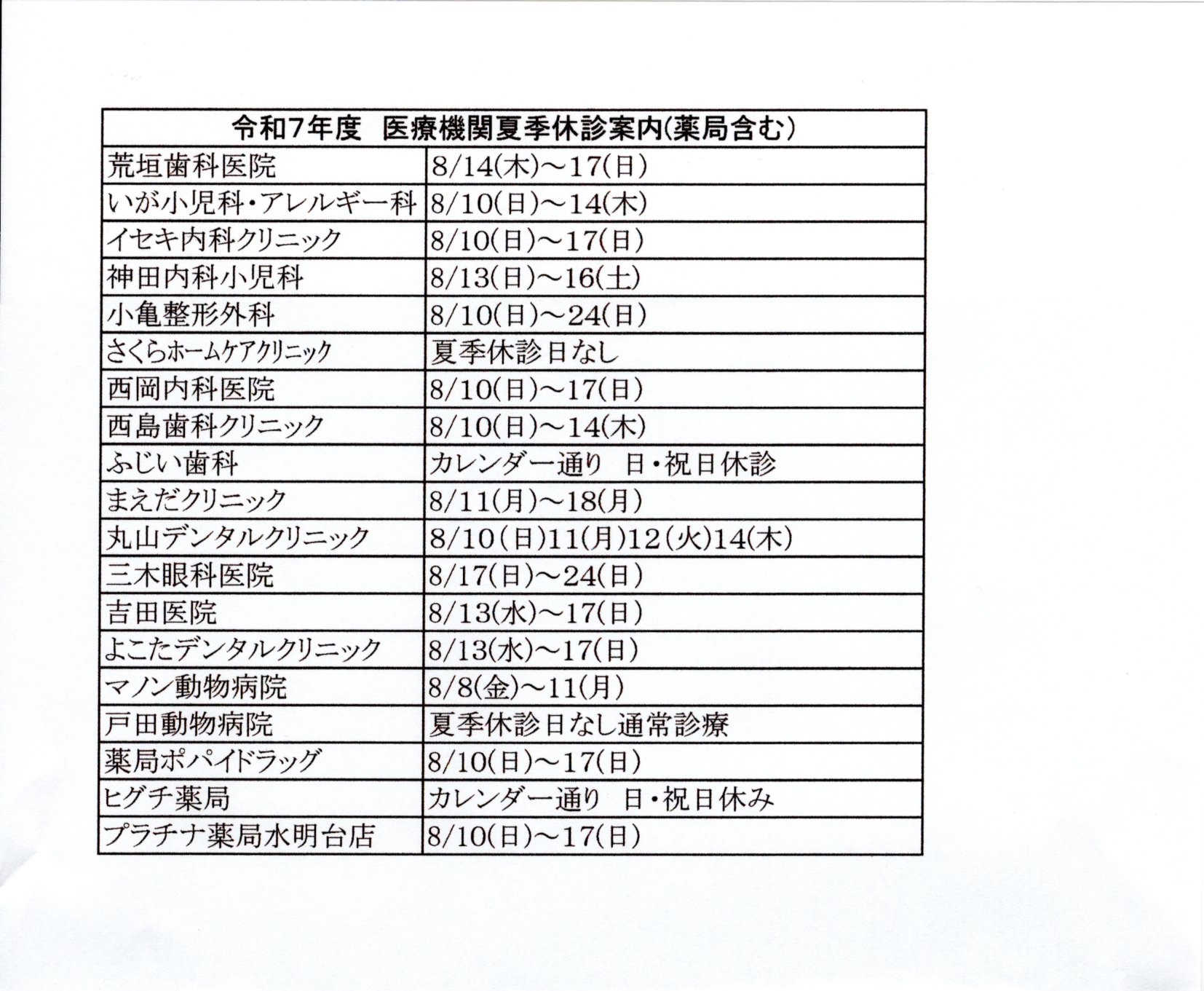 | 令和7年度　医療機関夏季休診案内(薬局含む) | |
|---|---|
| 荒垣歯科医院 | 8/14(木)～17(日) |
| いが小児科・アレルギー科 | 8/10(日)～14(木) |
| イセキ内科クリニック | 8/10(日)～17(日) |
| 神田内科小児科 | 8/13(日)～16(土) |
| 小亀整形外科 | 8/10(日)～24(日) |
| さくらホームケアクリニック | 夏季休診日なし |
| 西岡内科医院 | 8/10(日)～17(日) |
| 西島歯科クリニック | 8/10(日)～14(木) |
| ふじい歯科 | カレンダー通り　日・祝日休診 |
| まえだクリニック | 8/11(月)～18(月) |
| 丸山デンタルクリニック | 8/10(日)11(月)12(火)14(木) |
| 三木眼科医院 | 8/17(日)～24(日) |
| 吉田医院 | 8/13(水)～17(日) |
| よこたデンタルクリニック | 8/13(水)～17(日) |
| マノン動物病院 | 8/8(金)～11(月) |
| 戸田動物病院 | 夏季休診日なし通常診療 |
| 薬局ポパイドラッグ | 8/10(日)～17(日) |
| ヒグチ薬局 | カレンダー通り　日・祝日休み |
| プラチナ薬局水明台店 | 8/10(日)～17(日) |